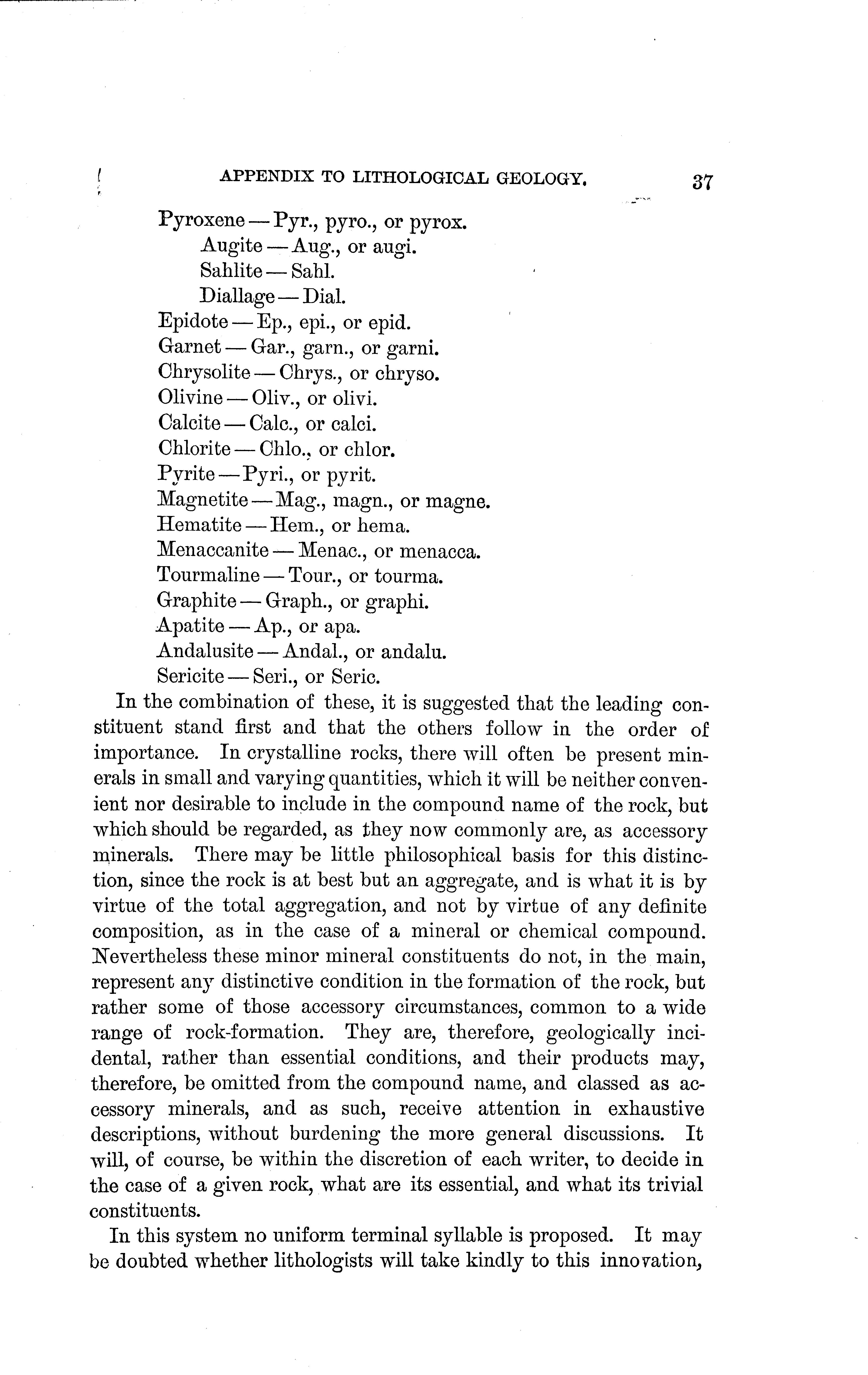 APPENDIX TO LITHOLOGICAL GEOLOGY. 37

Pyroxene — Pyr., pyro., or pyrox.
Augite — Aug., or augi.
Sahlite — Sahl.
Diallage — Dial.
Epidote — Ep., epi., or epid.
Garnet — Gar., garn., or garni.
Chrysolite — Chrys., or chryso.
Olivine — Oliv., or olivi.
Calcite — Calc., or calci.
Chlorite — Chlo., or chlor.
Pyrite — Pyri., or pyrit.
Magnetite — Mag., magn., or magne.
Hematite — Hem., or hema.
Menaccanite — Menac., or menacca.
Tourmaline — Tour., or tourma.
Graphite — Graph., or graphi.
Apatite — Ap., or apa.
Andalusite — Andal., or andalu.
Sericite — Seri., or Seric.

In the combination of these, it is suggested that the leading constituent stand first and that the others follow in the order of importance. In crystalline rocks, there will often be present minerals in small and varying quantities, which it will be neither convenient nor desirable to include in the compound name of the rock, but which should be regarded, as they now commonly are, as accessory minerals. There may be little philosophical basis for this distinction, since the rock is at best but an aggregate, and is what it is by virtue of the total aggregation, and not by virtue of any definite composition, as in the case of a mineral or chemical compound. Nevertheless these minor mineral constituents do not, in the main, represent any distinctive condition in the formation of the rock, but rather some of those accessory circumstances, common to a wide range of rock-formation. They are, therefore, geologically incidental, rather than essential conditions, and their products may, therefore, be omitted from the compound name, and classed as accessory minerals, and as such, receive attention in exhaustive descriptions, without burdening the more general discussions. It will, of course, be within the discretion of each writer, to decide in the case of a given rock, what are its essential, and what its trivial constituents.

In this system no uniform terminal syllable is proposed. It may be doubted whether lithologists will take kindly to this innovation,